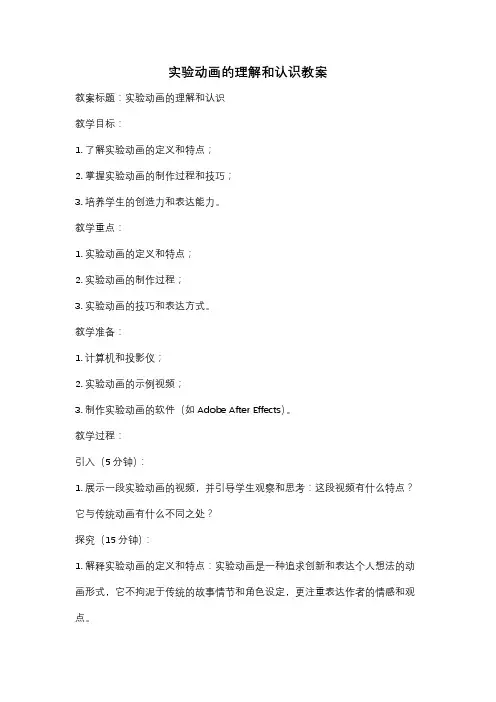 实验动画的理解和认识教案

教案标题：实验动画的理解和认识

教学目标：

1. 了解实验动画的定义和特点；

2. 掌握实验动画的制作过程和技巧；

3. 培养学生的创造力和表达能力。

教学重点：

1. 实验动画的定义和特点；

2. 实验动画的制作过程；

3. 实验动画的技巧和表达方式。

教学准备：

1. 计算机和投影仪；

2. 实验动画的示例视频；

3. 制作实验动画的软件（如 Adobe After Effects）。

教学过程：

引入（5 分钟）：

1. 展示一段实验动画的视频，并引导学生观察和思考：这段视频有什么特点？它与传统动画有什么不同之处？

探究（15 分钟）：

1. 解释实验动画的定义和特点：实验动画是一种追求创新和表达个人想法的动画形式，它不拘泥于传统的故事情节和角色设定，更注重表达作者的情感和观点。